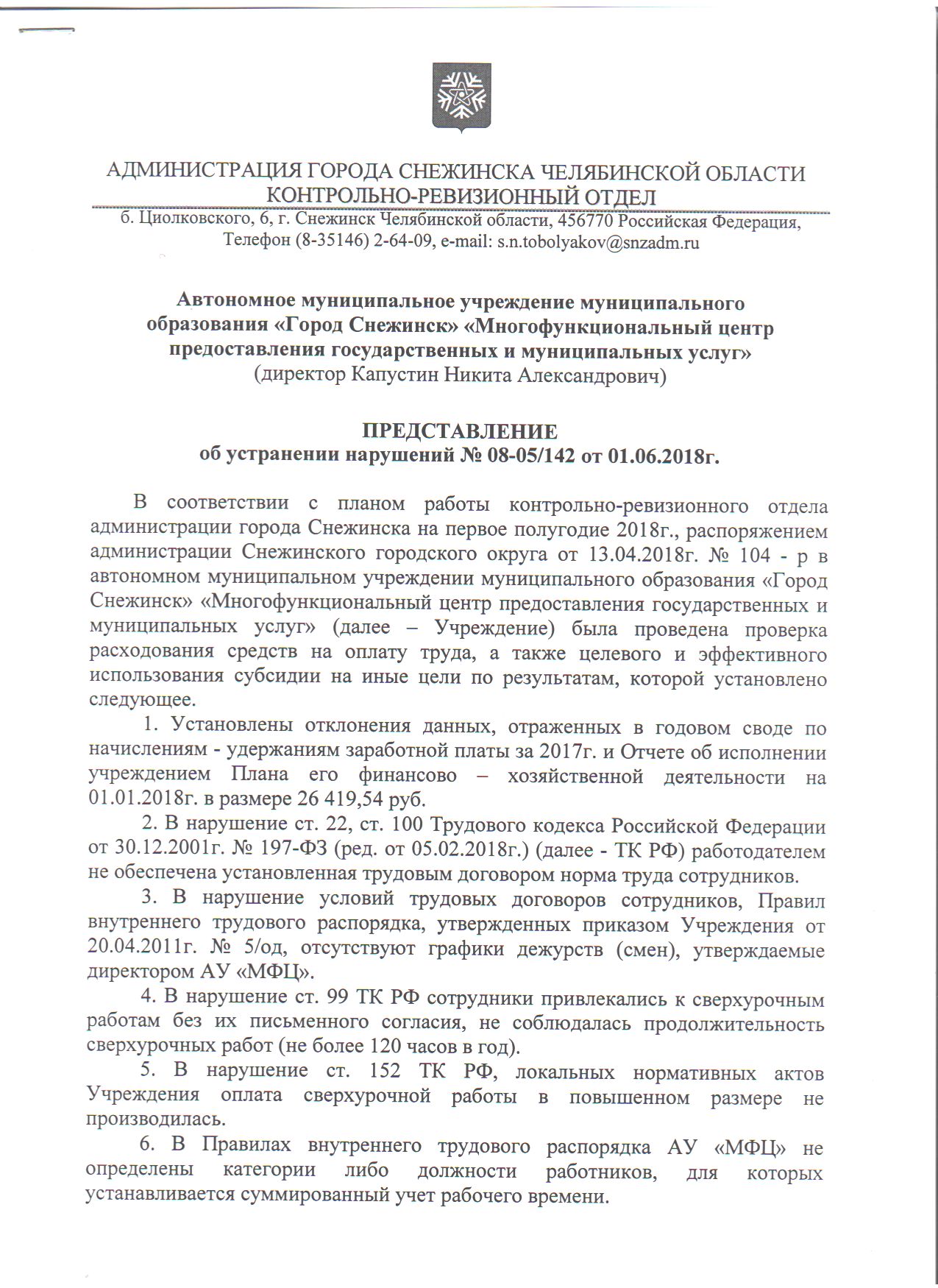 АДМИНИСТРАЦИЯ ГОРОДА СНЕЖИНСКА ЧЕЛЯБИНСКОЙ ОБЛАСТИ
КОНТРОЛЬНО-РЕВИЗИОННЫЙ ОТДЕЛ
б. Циолковского, 6, г. Снежинск Челябинской области, 456770 Российская Федерация,
Телефон (8-35146) 2-64-09, e-mail: s.n.tobolyakov@snzadm.ru

Автономное муниципальное учреждение муниципального образования «Город Снежинск» «Многофункциональный центр предоставления государственных и муниципальных услуг»
(директор Капустин Никита Александрович)

ПРЕДСТАВЛЕНИЕ
об устранении нарушений № 08-05/142 от 01.06.2018г.

В соответствии с планом работы контрольно-ревизионного отдела администрации города Снежинска на первое полугодие 2018г., распоряжением администрации Снежинского городского округа от 13.04.2018г. № 104 - р в автономном муниципальном учреждении муниципального образования «Город Снежинск» «Многофункциональный центр предоставления государственных и муниципальных услуг» (далее – Учреждение) была проведена проверка расходования средств на оплату труда, а также целевого и эффективного использования субсидии на иные цели по результатам, которой установлено следующее.

1. Установлены отклонения данных, отраженных в годовом своде по начислениям - удержаниям заработной платы за 2017г. и Отчете об исполнении учреждением Плана его финансово – хозяйственной деятельности на 01.01.2018г. в размере 26 419,54 руб.

2. В нарушение ст. 22, ст. 100 Трудового кодекса Российской Федерации от 30.12.2001г. № 197-ФЗ (ред. от 05.02.2018г.) (далее - ТК РФ) работодателем не обеспечена установленная трудовым договором норма труда сотрудников.

3. В нарушение условий трудовых договоров сотрудников, Правил внутреннего трудового распорядка, утвержденных приказом Учреждения от 20.04.2011г. № 5/од, отсутствуют графики дежурств (смен), утверждаемые директором АУ «МФЦ».

4. В нарушение ст. 99 ТК РФ сотрудники привлекались к сверхурочным работам без их письменного согласия, не соблюдалась продолжительность сверхурочных работ (не более 120 часов в год).

5. В нарушение ст. 152 ТК РФ, локальных нормативных актов Учреждения оплата сверхурочной работы в повышенном размере не производилась.

6. В Правилах внутреннего трудового распорядка АУ «МФЦ» не определены категории либо должности работников, для которых устанавливается суммированный учет рабочего времени.